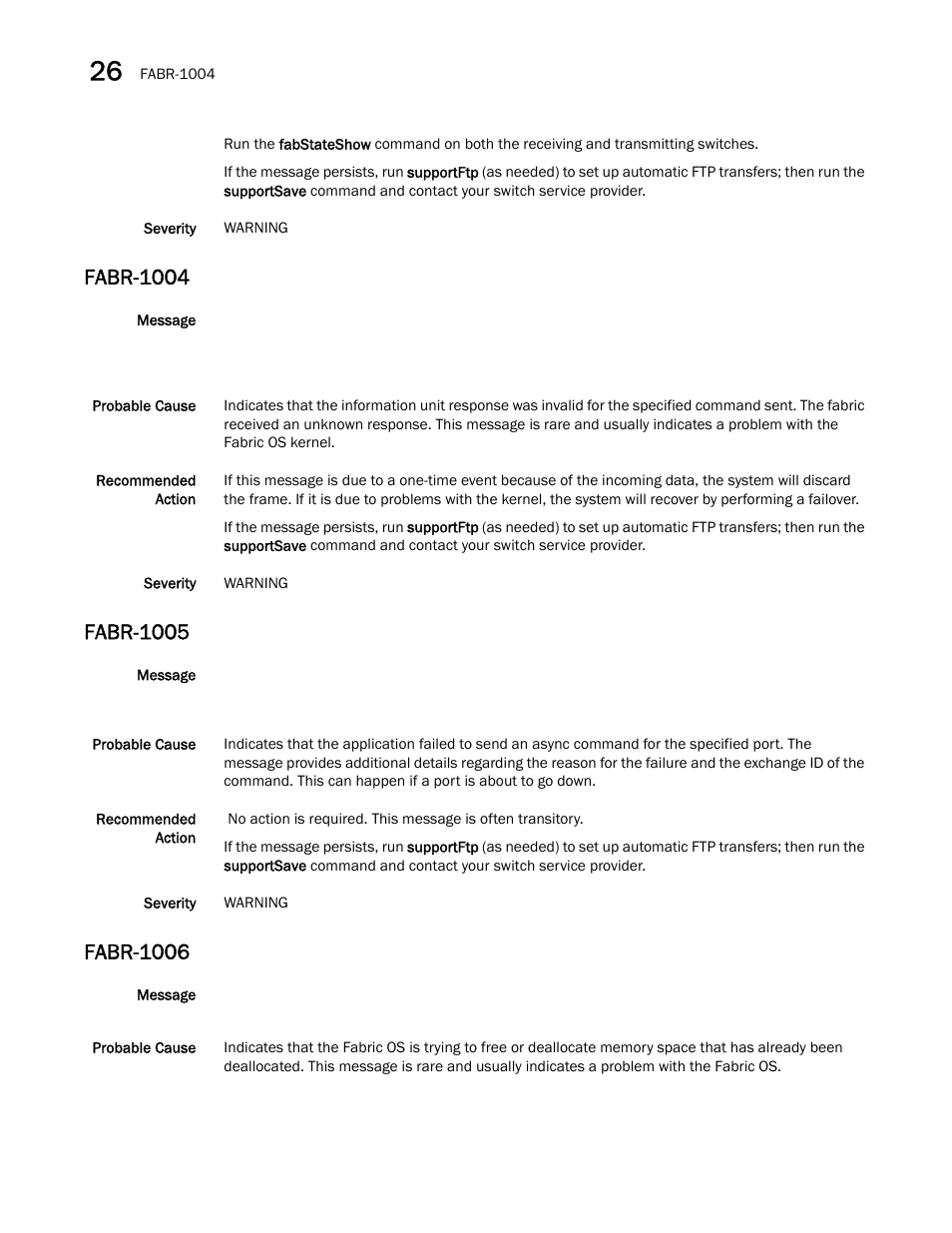 26 FABR-1004

Run the fabStateShow command on both the receiving and transmitting switches.

If the message persists, run supportFtp (as needed) to set up automatic FTP transfers; then run the supportSave command and contact your switch service provider.

Severity WARNING

FABR-1004

Message

Probable Cause Indicates that the information unit response was invalid for the specified command sent. The fabric received an unknown response. This message is rare and usually indicates a problem with the Fabric OS kernel.

Recommended Action If this message is due to a one-time event because of the incoming data, the system will discard the frame. If it is due to problems with the kernel, the system will recover by performing a failover.

If the message persists, run supportFtp (as needed) to set up automatic FTP transfers; then run the supportSave command and contact your switch service provider.

Severity WARNING

FABR-1005

Message

Probable Cause Indicates that the application failed to send an async command for the specified port. The message provides additional details regarding the reason for the failure and the exchange ID of the command. This can happen if a port is about to go down.

Recommended Action No action is required. This message is often transitory.

If the message persists, run supportFtp (as needed) to set up automatic FTP transfers; then run the supportSave command and contact your switch service provider.

Severity WARNING

FABR-1006

Message

Probable Cause Indicates that the Fabric OS is trying to free or deallocate memory space that has already been deallocated. This message is rare and usually indicates a problem with the Fabric OS.